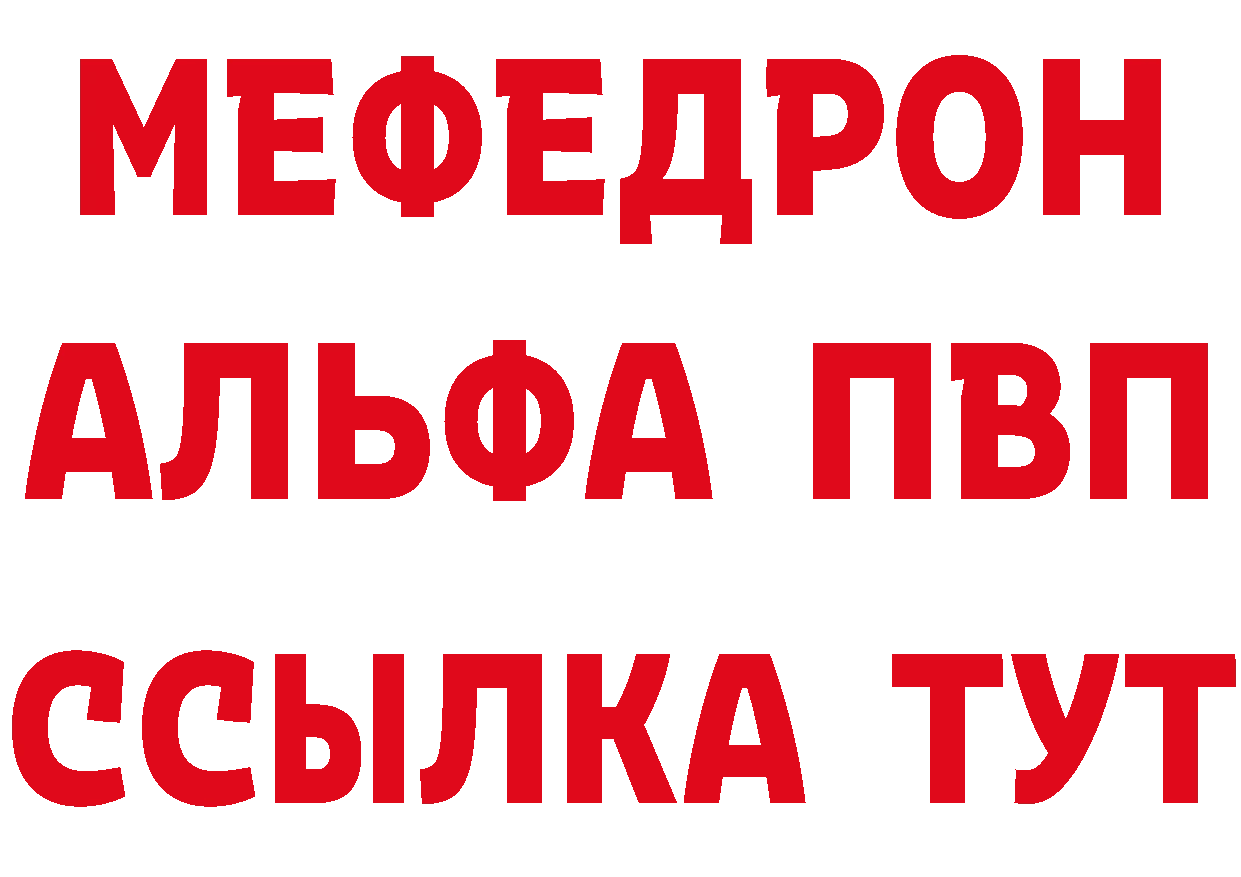 МЕФЕДРОН
АЛЬФА ПВП
ССЫЛКА ТУТ